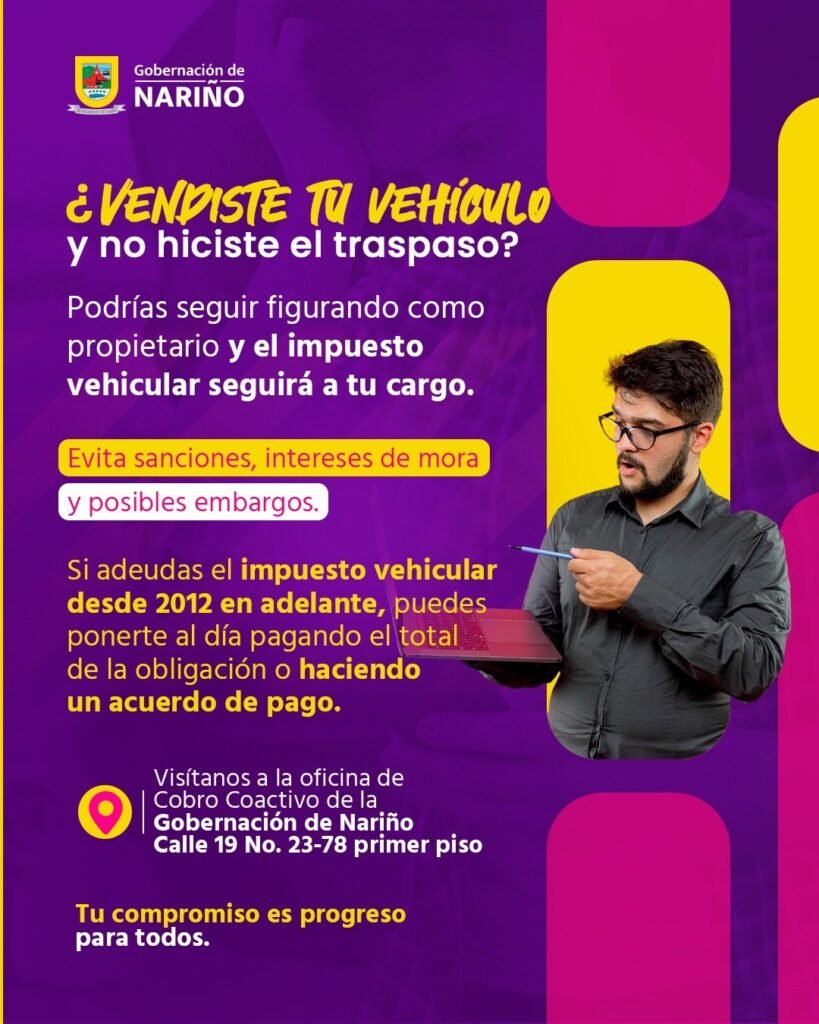 Gobernación de
NARIÑO

¿VENDISTE TU VEHÍCULO
y no hiciste el traspaso?

Podrías seguir figurando como propietario y el impuesto vehicular seguirá a tu cargo.

Evita sanciones, intereses de mora

y posibles embargos.

Si adeudas el impuesto vehicular desde 2012 en adelante, puedes ponerte al día pagando el total de la obligación o haciendo un acuerdo de pago.

Visítanos a la oficina de
Cobro Coactivo de la
Gobernación de Nariño
Calle 19 No. 23-78 primer piso

Tu compromiso es progreso
para todos.